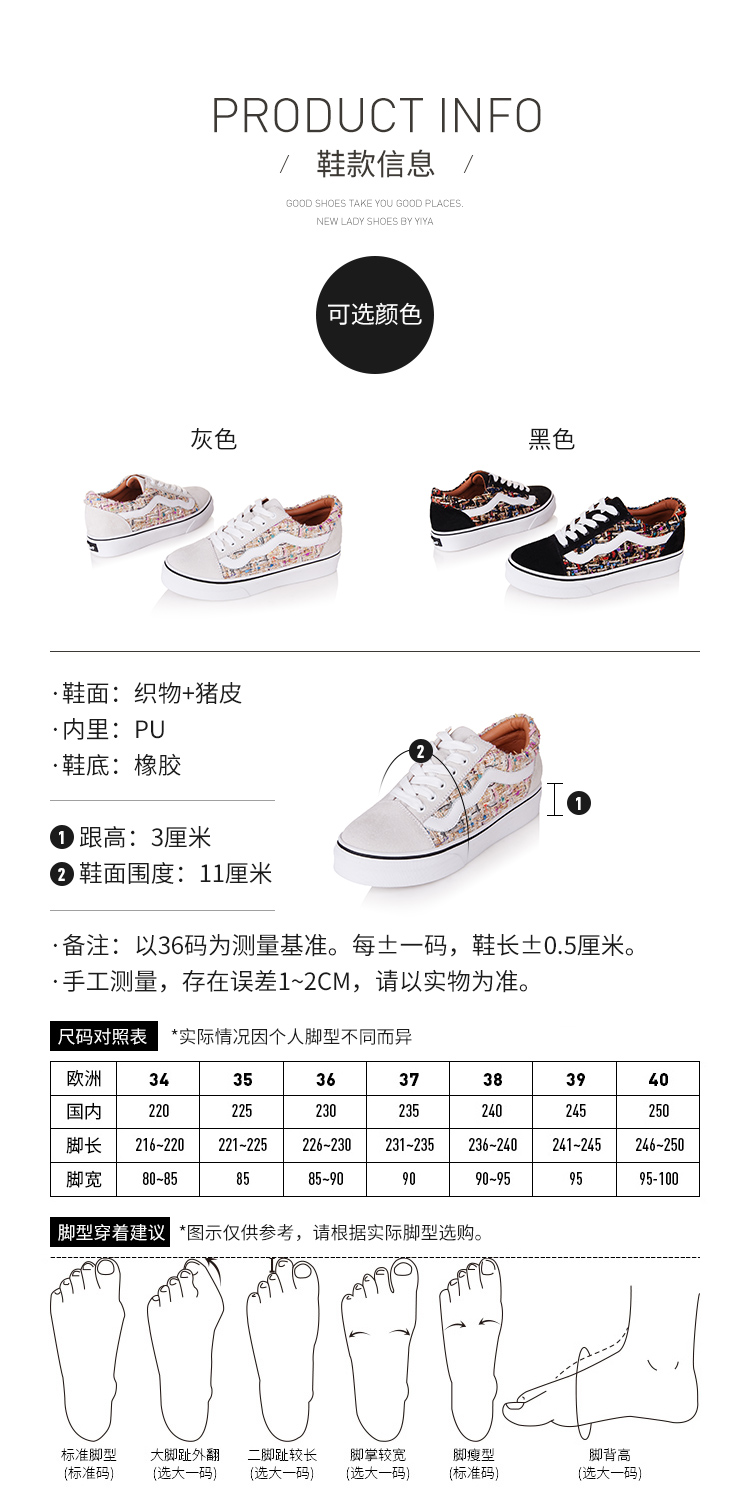 PRODUCT INFO

/ 鞋款信息 /

GOOD SHOES TAKE YOU GOOD PLACES.
NEW LADY SHOES BY YIYA

可选颜色

灰色

黑色

·鞋面：织物+猪皮
·内里：PU
·鞋底：橡胶

❶ 跟高：3厘米
❷ 鞋面围度：11厘米

❷

❶

·备注：以36码为测量基准。每±一码，鞋长±0.5厘米。
·手工测量，存在误差1~2CM，请以实物为准。

尺码对照表 *实际情况因个人脚型不同而异

| 欧洲 | 34 | 35 | 36 | 37 | 38 | 39 | 40 |
|---|---|---|---|---|---|---|---|
| 国内 | 220 | 225 | 230 | 235 | 240 | 245 | 250 |
| 脚长 | 216~220 | 221~225 | 226~230 | 231~235 | 236~240 | 241~245 | 246~250 |
| 脚宽 | 80~85 | 85 | 85~90 | 90 | 90~95 | 95 | 95-100 |

脚型穿着建议 *图示仅供参考，请根据实际脚型选购。

标准脚型
(标准码)

大脚趾外翻
(选大一码)

二脚趾较长
(选大一码)

脚掌较宽
(选大一码)

脚瘦型
(标准码)

脚背高
(选大一码)